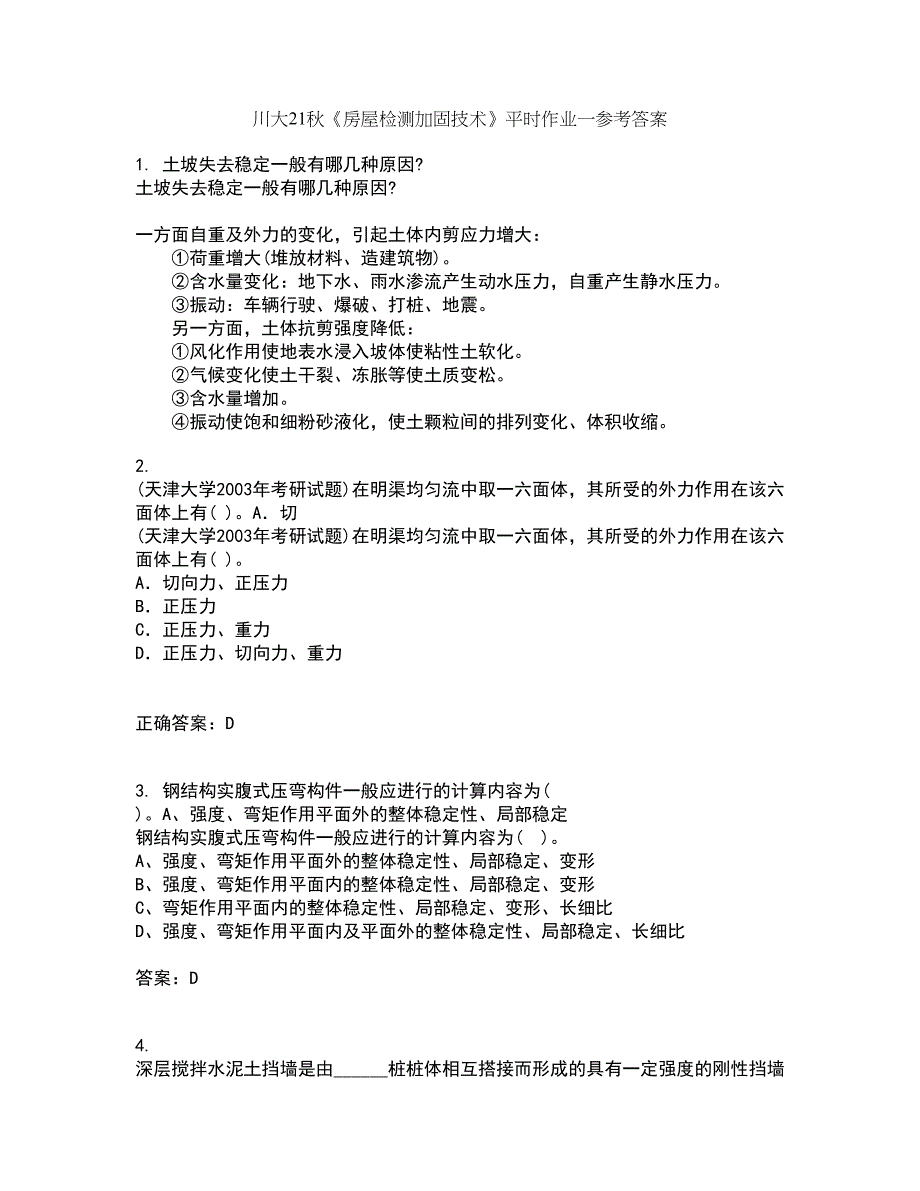 川大21秋《房屋检测加固技术》平时作业一参考答案

1. 土坡失去稳定一般有哪几种原因?
土坡失去稳定一般有哪几种原因?

一方面自重及外力的变化，引起土体内剪应力增大：
①荷重增大(堆放材料、造建筑物)。
②含水量变化：地下水、雨水渗流产生动水压力，自重产生静水压力。
③振动：车辆行驶、爆破、打桩、地震。
另一方面，土体抗剪强度降低：
①风化作用使地表水浸入坡体使粘性土软化。
②气候变化使土干裂、冻胀等使土质变松。
③含水量增加。
④振动使饱和细粉砂液化，使土颗粒间的排列变化、体积收缩。

2.
(天津大学2003年考研试题)在明渠均匀流中取一六面体，其所受的外力作用在该六面体上有( )。A. 切
(天津大学2003年考研试题)在明渠均匀流中取一六面体，其所受的外力作用在该六面体上有( )。
A. 切向力、正压力
B. 正压力
C. 正压力、重力
D. 正压力、切向力、重力

正确答案：D

3. 钢结构实腹式压弯构件一般应进行的计算内容为( )。A、强度、弯矩作用平面外的整体稳定性、局部稳定
钢结构实腹式压弯构件一般应进行的计算内容为( )。
A、强度、弯矩作用平面外的整体稳定性、局部稳定、变形
B、强度、弯矩作用平面内的整体稳定性、局部稳定、变形
C、弯矩作用平面内的整体稳定性、局部稳定、变形、长细比
D、强度、弯矩作用平面内及平面外的整体稳定性、局部稳定、长细比

答案：D

4.
深层搅拌水泥土挡墙是由______桩桩体相互搭接而形成的具有一定强度的刚性挡墙